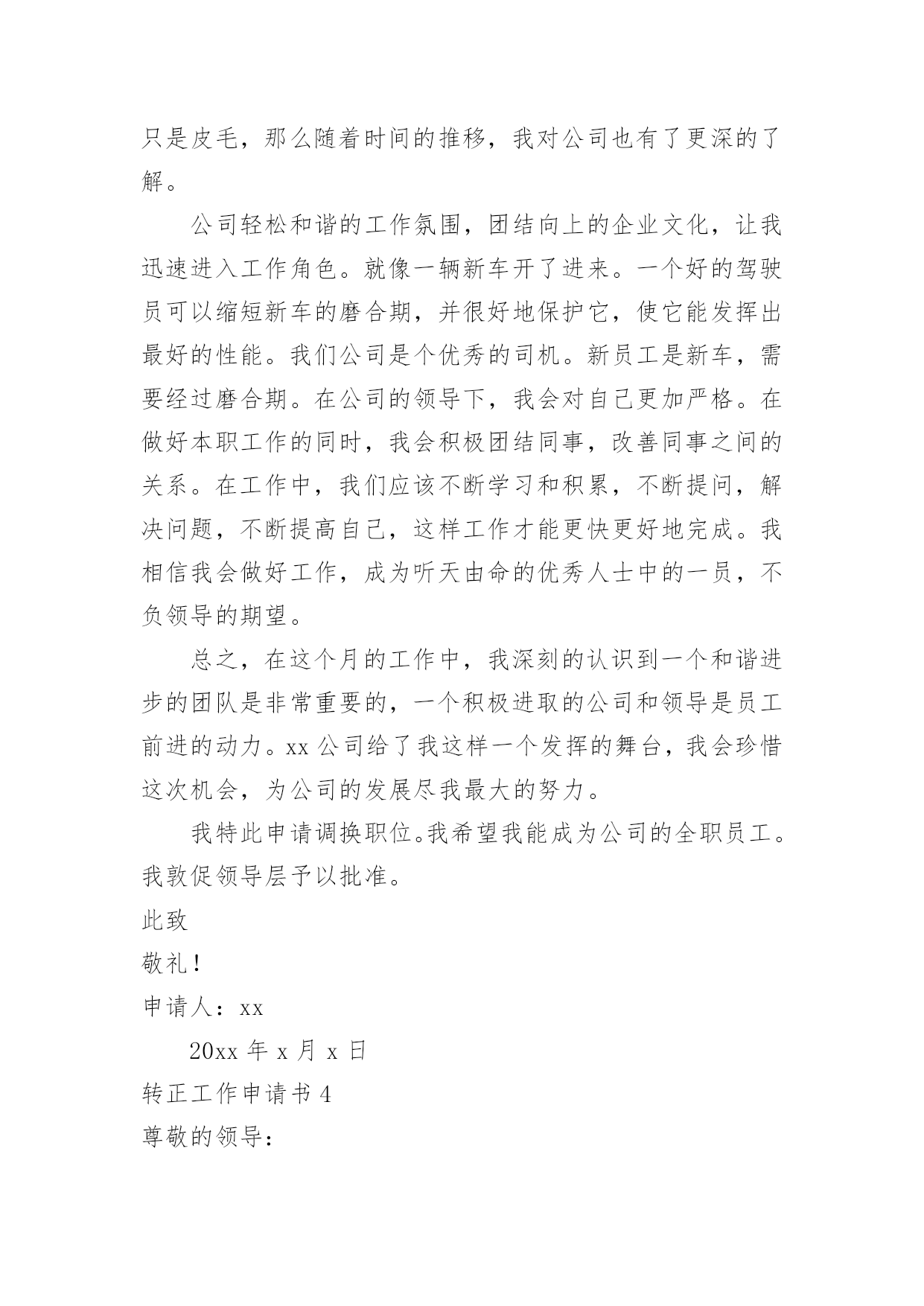 只是皮毛，那么随着时间的推移，我对公司也有了更深的了解。

公司轻松和谐的工作氛围，团结向上的企业文化，让我迅速进入工作角色。就像一辆新车开了进来。一个好的驾驶员可以缩短新车的磨合期，并很好地保护它，使它能发挥出最好的性能。我们公司是个优秀的司机。新员工是新车，需要经过磨合期。在公司的领导下，我会对自己更加严格。在做好本职工作的同时，我会积极团结同事，改善同事之间的关系。在工作中，我们应该不断学习和积累，不断提问，解决问题，不断提高自己，这样工作才能更快更好地完成。我相信我会做好工作，成为听天由命的优秀人士中的一员，不负领导的期望。

总之，在这个月的工作中，我深刻的认识到一个和谐进步的团队是非常重要的，一个积极进取的公司和领导是员工前进的动力。xx 公司给了我这样一个发挥的舞台，我会珍惜这次机会，为公司的发展尽我最大的努力。

我特此申请调换职位。我希望我能成为公司的全职员工。我敦促领导层予以批准。

此致

敬礼！

申请人：xx

20xx 年 x 月 x 日

转正工作申请书 4

尊敬的领导：